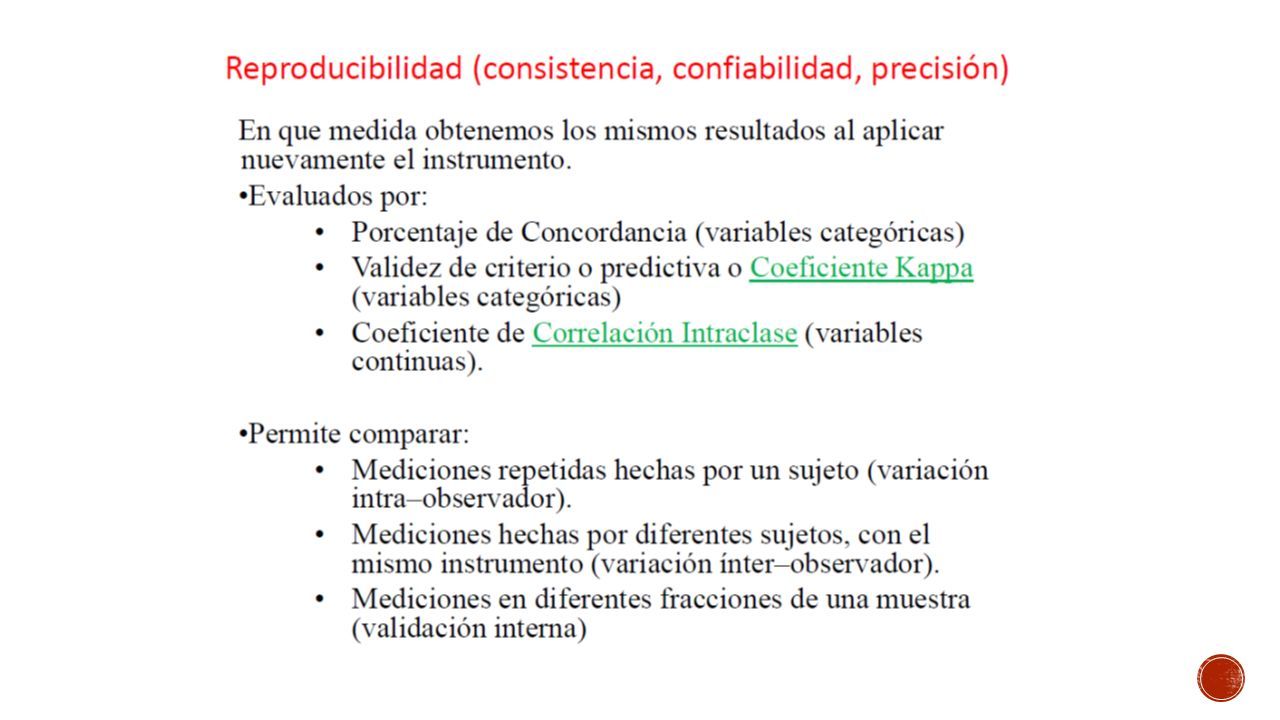 Reproducibilidad (consistencia, confiabilidad, precisión)

En que medida obtenemos los mismos resultados al aplicar nuevamente el instrumento.

•Evaluados por:
• Porcentaje de Concordancia (variables categóricas)
• Validez de criterio o predictiva o Coeficiente Kappa (variables categóricas)
• Coeficiente de Correlación Intraclase (variables continuas).

•Permite comparar:
• Mediciones repetidas hechas por un sujeto (variación intra–observador).
• Mediciones hechas por diferentes sujetos, con el mismo instrumento (variación ínter–observador).
• Mediciones en diferentes fracciones de una muestra (validación interna)